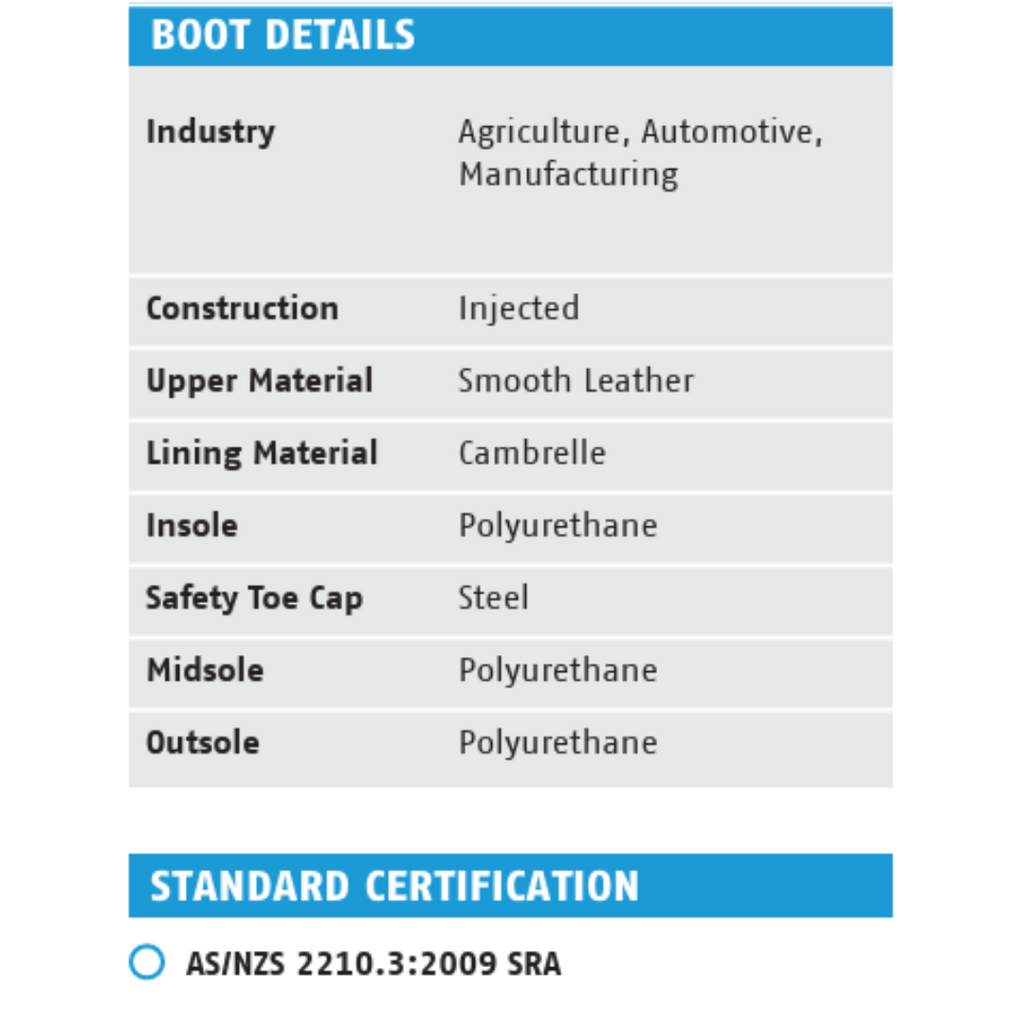 BOOT DETAILS

Industry
Agriculture, Automotive, Manufacturing

Construction
Injected

Upper Material
Smooth Leather

Lining Material
Cambrelle

Insole
Polyurethane

Safety Toe Cap
Steel

Midsole
Polyurethane

Outsole
Polyurethane

STANDARD CERTIFICATION

• AS/NZS 2210.3:2009 SRA